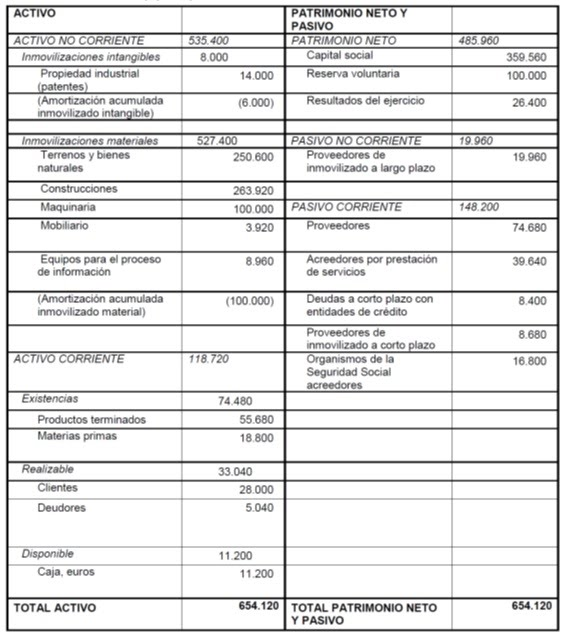 | ACTIVO | | PATRIMONIO NETO Y PASIVO | |
|---|---|---|---|
| ACTIVO NO CORRIENTE | 535.400 | PATRIMONIO NETO | 485.960 |
| Inmovilizaciones intangibles | 8.000 | Capital social | 359.560 |
| Propiedad industrial (patentes) | 14.000 | Reserva voluntaria | 100.000 |
| (Amortización acumulada inmovilizado intangible) | (6.000) | Resultados del ejercicio | 26.400 |
| | | | |
| Inmovilizaciones materiales | 527.400 | PASIVO NO CORRIENTE | 19.960 |
| Terrenos y bienes naturales | 250.600 | Proveedores de inmovilizado a largo plazo | 19.960 |
| Construcciones | 263.920 | | |
| Maquinaria | 100.000 | PASIVO CORRIENTE | 148.200 |
| Mobiliario | 3.920 | Proveedores | 74.680 |
| Equipos para el proceso de información | 8.960 | Acreedores por prestación de servicios | 39.640 |
| (Amortización acumulada inmovilizado material) | (100.000) | Deudas a corto plazo con entidades de crédito | 8.400 |
| | | Proveedores de inmovilizado a corto plazo | 8.680 |
| ACTIVO CORRIENTE | 118.720 | Organismos de la Seguridad Social acreedores | 16.800 |
| Existencias | 74.480 | | |
| Productos terminados | 55.680 | | |
| Materias primas | 18.800 | | |
| Realizable | 33.040 | | |
| Clientes | 28.000 | | |
| Deudores | 5.040 | | |
| Disponible | 11.200 | | |
| Caja, euros | 11.200 | | |
| TOTAL ACTIVO | 654.120 | TOTAL PATRIMONIO NETO Y PASIVO | 654.120 |